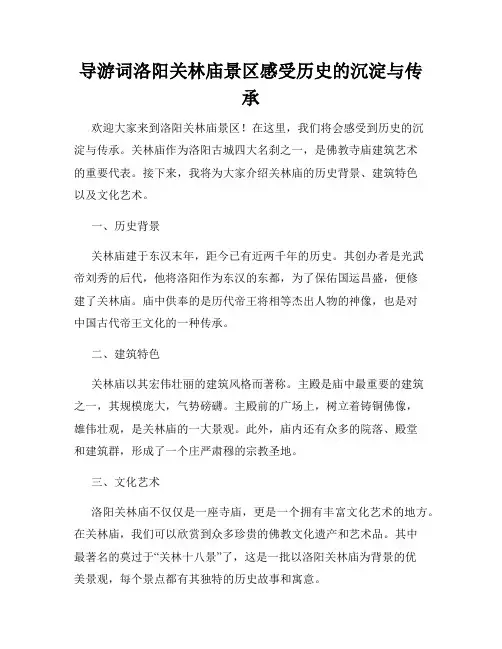 导游词洛阳关林庙景区感受历史的沉淀与传承

欢迎大家来到洛阳关林庙景区！在这里，我们将会感受到历史的沉淀与传承。关林庙作为洛阳古城四大名刹之一，是佛教寺庙建筑艺术的重要代表。接下来，我将为大家介绍关林庙的历史背景、建筑特色以及文化艺术。

一、历史背景

关林庙建于东汉末年，距今已有近两千年的历史。其创办者是光武帝刘秀的后代，他将洛阳作为东汉的东都，为了保佑国运昌盛，便修建了关林庙。庙中供奉的是历代帝王将相等杰出人物的神像，也是对中国古代帝王文化的一种传承。

二、建筑特色

关林庙以其宏伟壮丽的建筑风格而著称。主殿是庙中最重要的建筑之一，其规模庞大，气势磅礴。主殿前的广场上，树立着铸铜佛像，雄伟壮观，是关林庙的一大景观。此外，庙内还有众多的院落、殿堂和建筑群，形成了一个庄严肃穆的宗教圣地。

三、文化艺术

洛阳关林庙不仅仅是一座寺庙，更是一个拥有丰富文化艺术的地方。在关林庙，我们可以欣赏到众多珍贵的佛教文化遗产和艺术品。其中最著名的莫过于“关林十八景”了，这是一批以洛阳关林庙为背景的优美景观，每个景点都有其独特的历史故事和寓意。